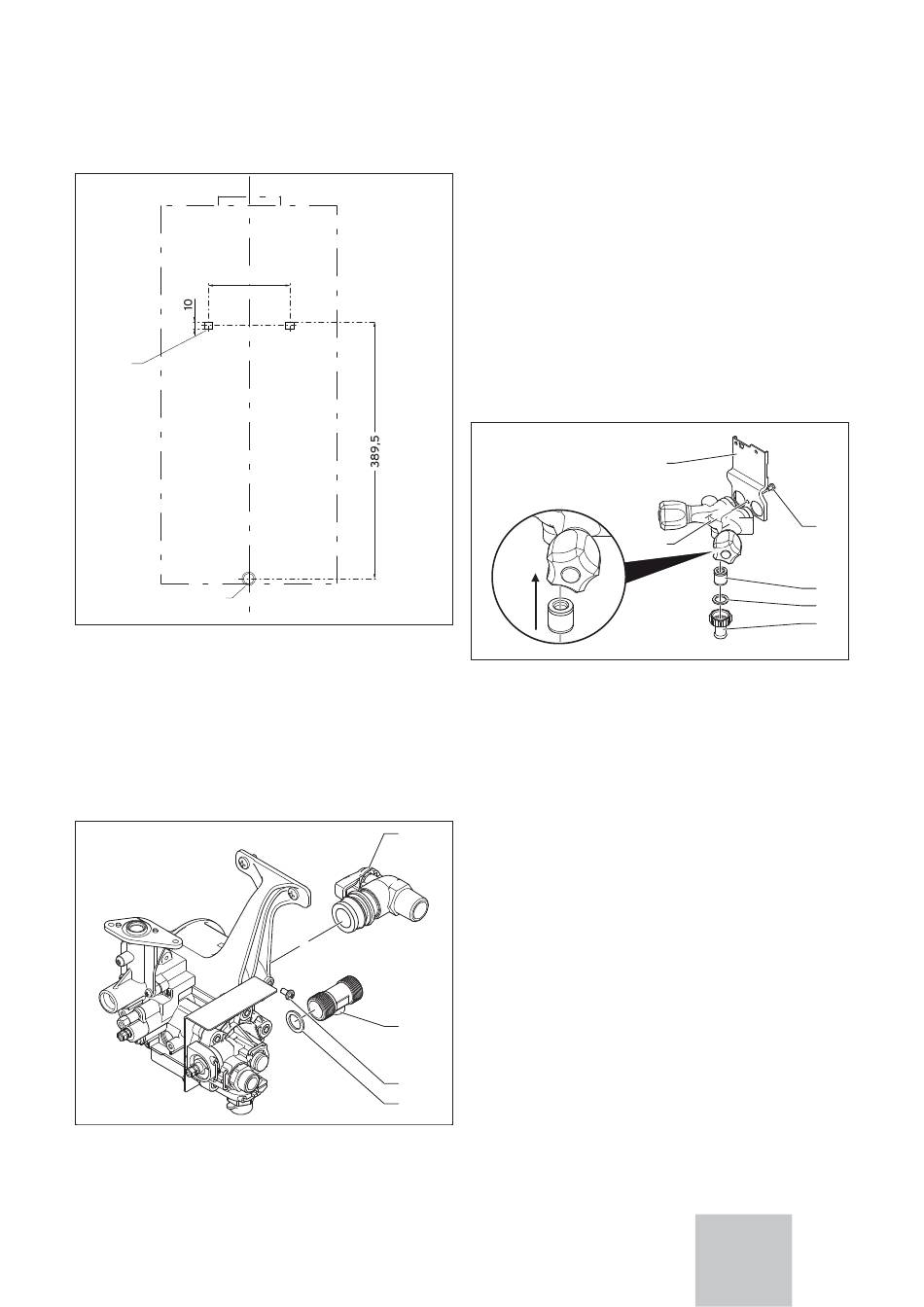 10

389,5